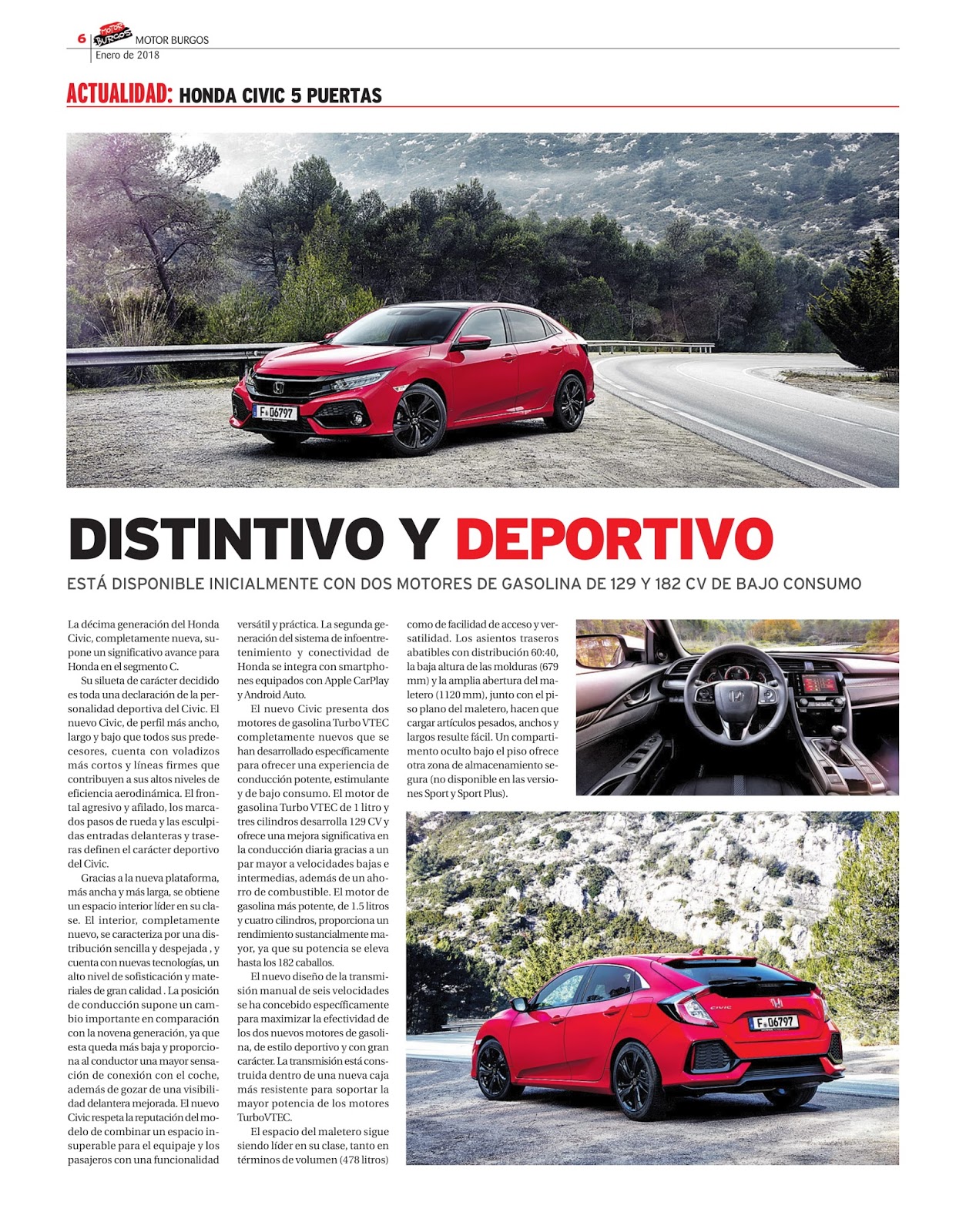 6 MOTOR BURGOS MOTOR BURGOS
Enero de 2018

ACTUALIDAD: HONDA CIVIC 5 PUERTAS

F 06797

DISTINTIVO Y DEPORTIVO

ESTÁ DISPONIBLE INICIALMENTE CON DOS MOTORES DE GASOLINA DE 129 Y 182 CV DE BAJO CONSUMO

La décima generación del Honda Civic, completamente nueva, supone un significativo avance para Honda en el segmento C.

Su silueta de carácter decidido es toda una declaración de la personalidad deportiva del Civic. El nuevo Civic, de perfil más ancho, largo y bajo que todos sus predecesores, cuenta con voladizos más cortos y líneas firmes que contribuyen a sus altos niveles de eficiencia aerodinámica. El frontal agresivo y afilado, los marcados pasos de rueda y las esculpidas entradas delanteras y traseras definen el carácter deportivo del Civic.

Gracias a la nueva plataforma, más ancha y más larga, se obtiene un espacio interior líder en su clase. El interior, completamente nuevo, se caracteriza por una distribución sencilla y despejada , y cuenta con nuevas tecnologías, un alto nivel de sofisticación y materiales de gran calidad . La posición de conducción supone un cambio importante en comparación con la novena generación, ya que esta queda más baja y proporciona al conductor una mayor sensación de conexión con el coche, además de gozar de una visibilidad delantera mejorada. El nuevo Civic respeta la reputación del modelo de combinar un espacio insuperable para el equipaje y los pasajeros con una funcionalidad versátil y práctica. La segunda generación del sistema de infoentretenimiento y conectividad de Honda se integra con smartphones equipados con Apple CarPlay y Android Auto.

El nuevo Civic presenta dos motores de gasolina Turbo VTEC completamente nuevos que se han desarrollado específicamente para ofrecer una experiencia de conducción potente, estimulante y de bajo consumo. El motor de gasolina Turbo VTEC de 1 litro y tres cilindros desarrolla 129 CV y ofrece una mejora significativa en la conducción diaria gracias a un par mayor a velocidades bajas e intermedias, además de un ahorro de combustible. El motor de gasolina más potente, de 1.5 litros y cuatro cilindros, proporciona un rendimiento sustancialmente mayor, ya que su potencia se eleva hasta los 182 caballos.

El nuevo diseño de la transmisión manual de seis velocidades se ha concebido específicamente para maximizar la efectividad de los dos nuevos motores de gasolina, de estilo deportivo y con gran carácter. La transmisión está construida dentro de una nueva caja más resistente para soportar la mayor potencia de los motores TurboVTEC.

El espacio del maletero sigue siendo líder en su clase, tanto en términos de volumen (478 litros) como de facilidad de acceso y versatilidad. Los asientos traseros abatibles con distribución 60:40, la baja altura de las molduras (679 mm) y la amplia abertura del maletero (1120 mm), junto con el piso plano del maletero, hacen que cargar artículos pesados, anchos y largos resulte fácil. Un compartimento oculto bajo el piso ofrece otra zona de almacenamiento segura (no disponible en las versiones Sport y Sport Plus).

CIVIC
F 06797